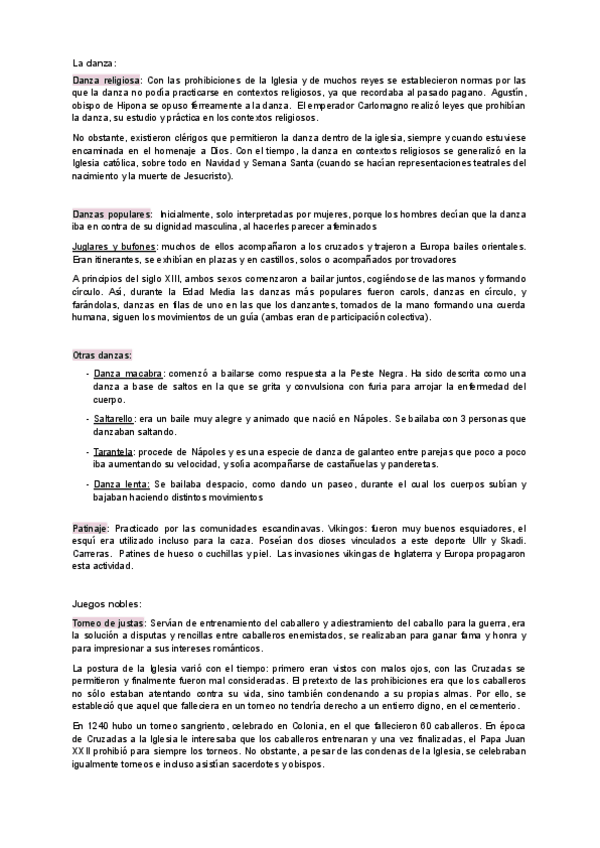 La danza:

Danza religiosa: Con las prohibiciones de la Iglesia y de muchos reyes se establecieron normas por las que la danza no podía practicarse en contextos religiosos, ya que recordaba al pasado pagano. Agustín, obispo de Hipona se opuso férreamente a la danza. El emperador Carlomagno realizó leyes que prohibían la danza, su estudio y práctica en los contextos religiosos.

No obstante, existieron clérigos que permitieron la danza dentro de la iglesia, siempre y cuando estuviese encaminada en el homenaje a Dios. Con el tiempo, la danza en contextos religiosos se generalizó en la Iglesia católica, sobre todo en Navidad y Semana Santa (cuando se hacían representaciones teatrales del nacimiento y la muerte de Jesucristo).

Danzas populares: Inicialmente, solo interpretadas por mujeres, porque los hombres decían que la danza iba en contra de su dignidad masculina, al hacerles parecer afeminados

Juglares y bufones: muchos de ellos acompañaron a los cruzados y trajeron a Europa bailes orientales. Eran itinerantes, se exhibían en plazas y en castillos, solos o acompañados por trovadores

A principios del siglo XIII, ambos sexos comenzaron a bailar juntos, cogiéndose de las manos y formando círculo. Así, durante la Edad Media las danzas más populares fueron carols, danzas en círculo, y farándolas, danzas en filas de uno en las que los danzantes, tomados de la mano formando una cuerda humana, siguen los movimientos de un guía (ambas eran de participación colectiva).

Otras danzas:

- Danza macabra: comenzó a bailarse como respuesta a la Peste Negra. Ha sido descrita como una danza a base de saltos en la que se grita y convulsiona con furia para arrojar la enfermedad del cuerpo.
- Saltarello: era un baile muy alegre y animado que nació en Nápoles. Se bailaba con 3 personas que danzaban saltando.
- Tarantela: procede de Nápoles y es una especie de danza de galanteo entre parejas que poco a poco iba aumentando su velocidad, y solía acompañarse de castañuelas y panderetas.
- Danza lenta: Se bailaba despacio, como dando un paseo, durante el cual los cuerpos subían y bajaban haciendo distintos movimientos

Patinaje: Practicado por las comunidades escandinavas. Vikingos: fueron muy buenos esquiadores, el esquí era utilizado incluso para la caza. Poseían dos dioses vinculados a este deporte Ullr y Skadi. Carreras. Patines de hueso o cuchillas y piel. Las invasiones vikingas de Inglaterra y Europa propagaron esta actividad.

Juegos nobles:

Torneo de justas: Servían de entrenamiento del caballero y adiestramiento del caballo para la guerra, era la solución a disputas y rencillas entre caballeros enemistados, se realizaban para ganar fama y honra y para impresionar a sus intereses románticos.

La postura de la Iglesia varió con el tiempo: primero eran vistos con malos ojos, con las Cruzadas se permitieron y finalmente fueron mal consideradas. El pretexto de las prohibiciones era que los caballeros no sólo estaban atentando contra su vida, sino también condenando a su propias almas. Por ello, se estableció que aquel que falleciera en un torneo no tendría derecho a un entierro digno, en el cementerio.

En 1240 hubo un torneo sangriento, celebrado en Colonia, en el que fallecieron 60 caballeros. En época de Cruzadas a la Iglesia le interesaba que los caballeros entrenaran y una vez finalizadas, el Papa Juan XXII prohibió para siempre los torneos. No obstante, a pesar de las condenas de la Iglesia, se celebraban igualmente torneos e incluso asistían sacerdotes y obispos.